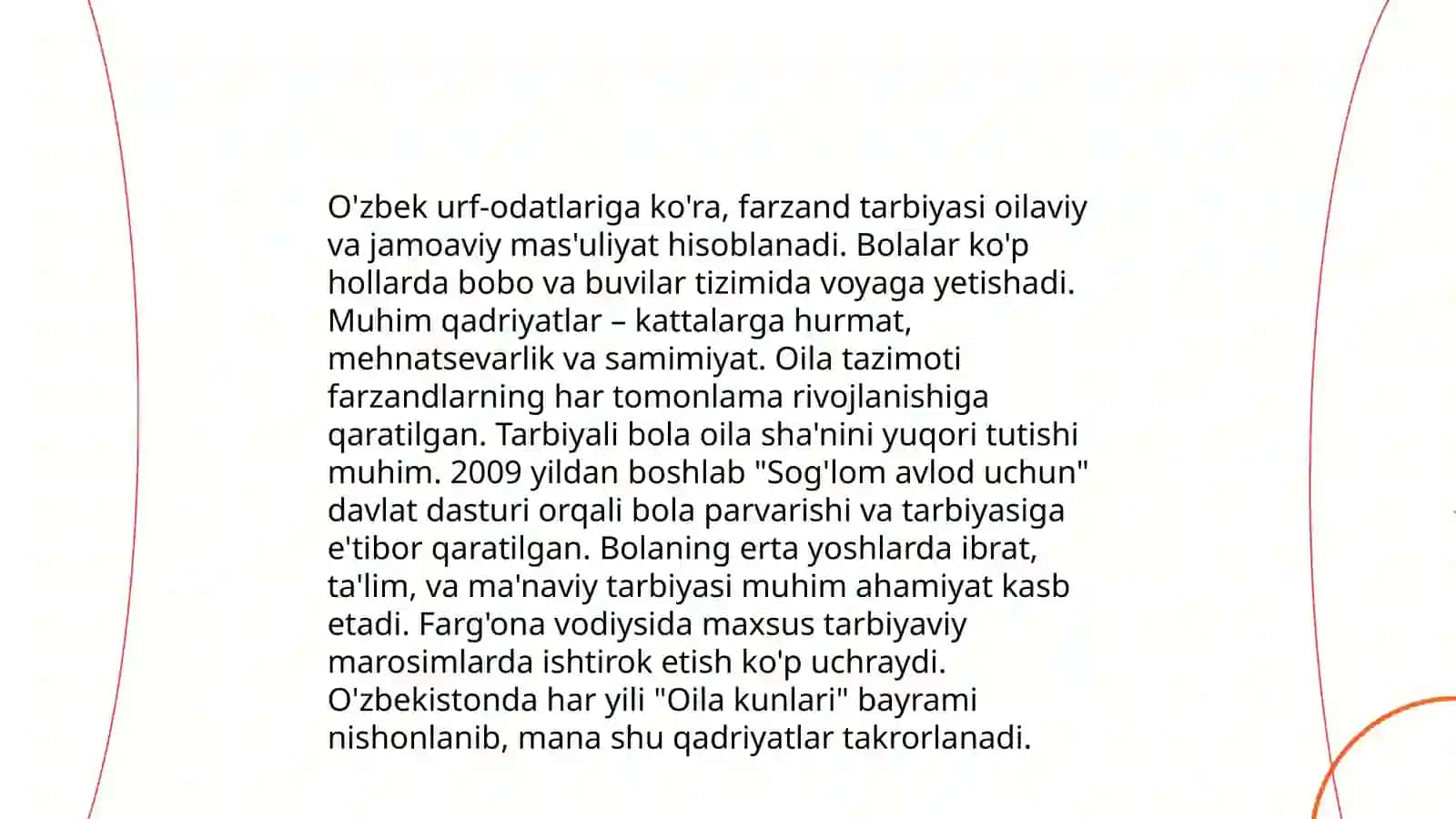 O'zbek urf-odatlariga ko'ra, farzand tarbiyasi oilaviy va jamoaviy mas'uliyat hisoblanadi. Bolalar ko'p hollarda bobo va buvilar tizimida voyaga yetishadi. Muhim qadriyatlar – kattalarga hurmat, mehnatsevarlik va samimiyat. Oila tazimoti farzandlarning har tomonlama rivojlanishiga qaratilgan. Tarbiyali bola oila sha'nini yuqori tutishi muhim. 2009 yildan boshlab "Sog'lom avlod uchun" davlat dasturi orqali bola parvarishi va tarbiyasiga e'tibor qaratilgan. Bolaning erta yoshlarda ibrat, ta'lim, va ma'naviy tarbiyasi muhim ahamiyat kasb etadi. Farg'ona vodiysida maxsus tarbiyaviy marosimlarda ishtirok etish ko'p uchraydi. O'zbekistonda har yili "Oila kunlari" bayrami nishonlanib, mana shu qadriyatlar takrorlanadi.